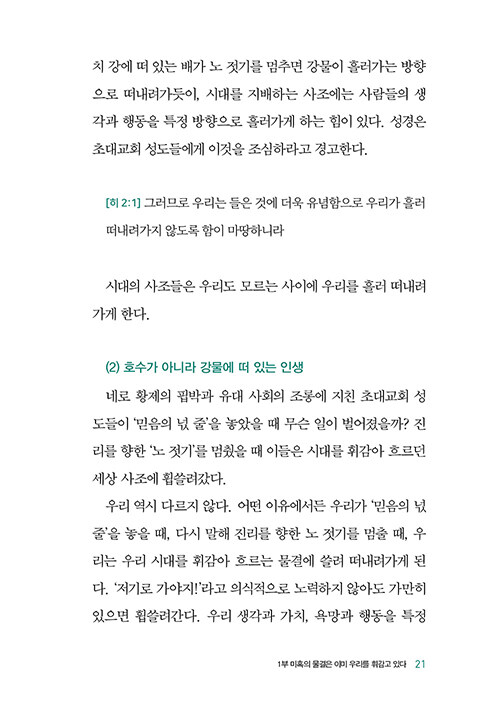 치 강에 떠 있는 배가 노 젓기를 멈추면 강물이 흘러가는 방향으로 떠내려가듯이, 시대를 지배하는 사조에는 사람들의 생각과 행동을 특정 방향으로 흘러가게 하는 힘이 있다. 성경은 초대교회 성도들에게 이것을 조심하라고 경고한다.

[히 2:1] 그러므로 우리는 들은 것에 더욱 유념함으로 우리가 흘러 떠내려가지 않도록 함이 마땅하니라

시대의 사조들은 우리도 모르는 사이에 우리를 흘러 떠내려가게 한다.

(2) 호수가 아니라 강물에 떠 있는 인생

네로 황제의 핍박과 유대 사회의 조롱에 지친 초대교회 성도들이 '믿음의 닻 줄'을 놓았을 때 무슨 일이 벌어졌을까? 진리를 향한 '노 젓기'를 멈췄을 때 이들은 시대를 휘감아 흐르던 세상 사조에 휩쓸려갔다.

우리 역시 다르지 않다. 어떤 이유에서든 우리가 '믿음의 닻 줄'을 놓을 때, 다시 말해 진리를 향한 노 젓기를 멈출 때, 우리는 우리 시대를 휘감아 흐르는 물결에 쓸려 떠내려가게 된다. '저기로 가야지!'라고 의식적으로 노력하지 않아도 가만히 있으면 휩쓸려간다. 우리 생각과 가치, 욕망과 행동을 특정

1부 미혹의 물결은 이미 우리를 휘감고 있다 21